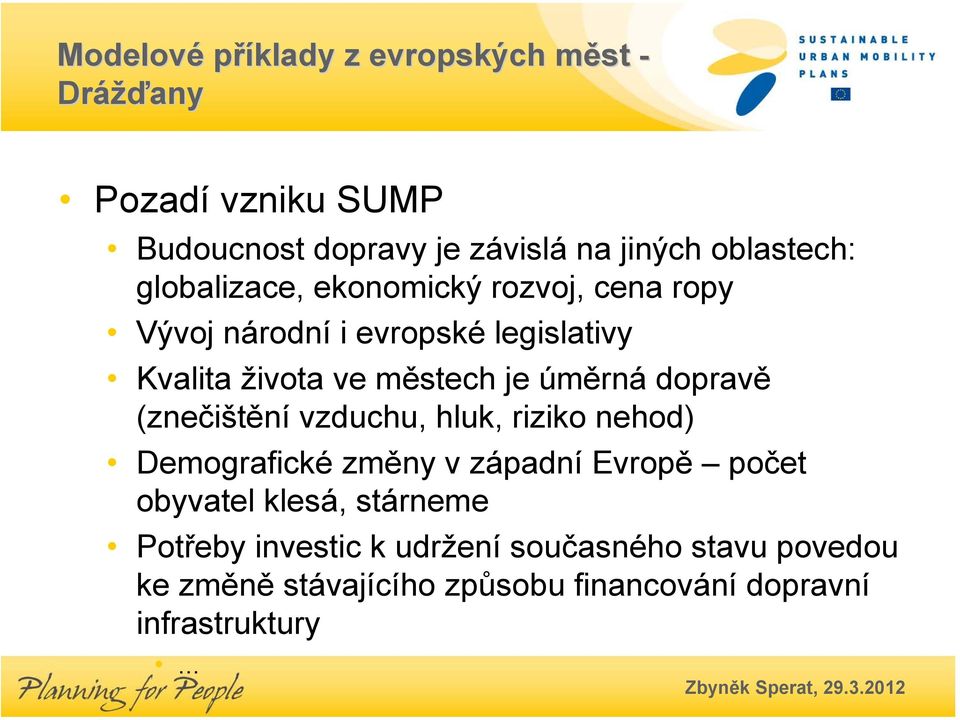 Modelové příklady z evropských měst - Drážďany

SUSTAINABLE URBAN MOBILITY PLANS

• Pozadí vzniku SUMP
• Budoucnost dopravy je závislá na jiných oblastech: globalizace, ekonomický rozvoj, cena ropy
• Vývoj národní i evropské legislativy
• Kvalita života ve městech je úměrná dopravě (znečištění vzduchu, hluk, riziko nehod)
• Demografické změny v západní Evropě – počet obyvatel klesá, stárneme
• Potřeby investic k udržení současného stavu povedou ke změně stávajícího způsobu financování dopravní infrastruktury

Planning for People

Zbyněk Sperat, 29.3.2012